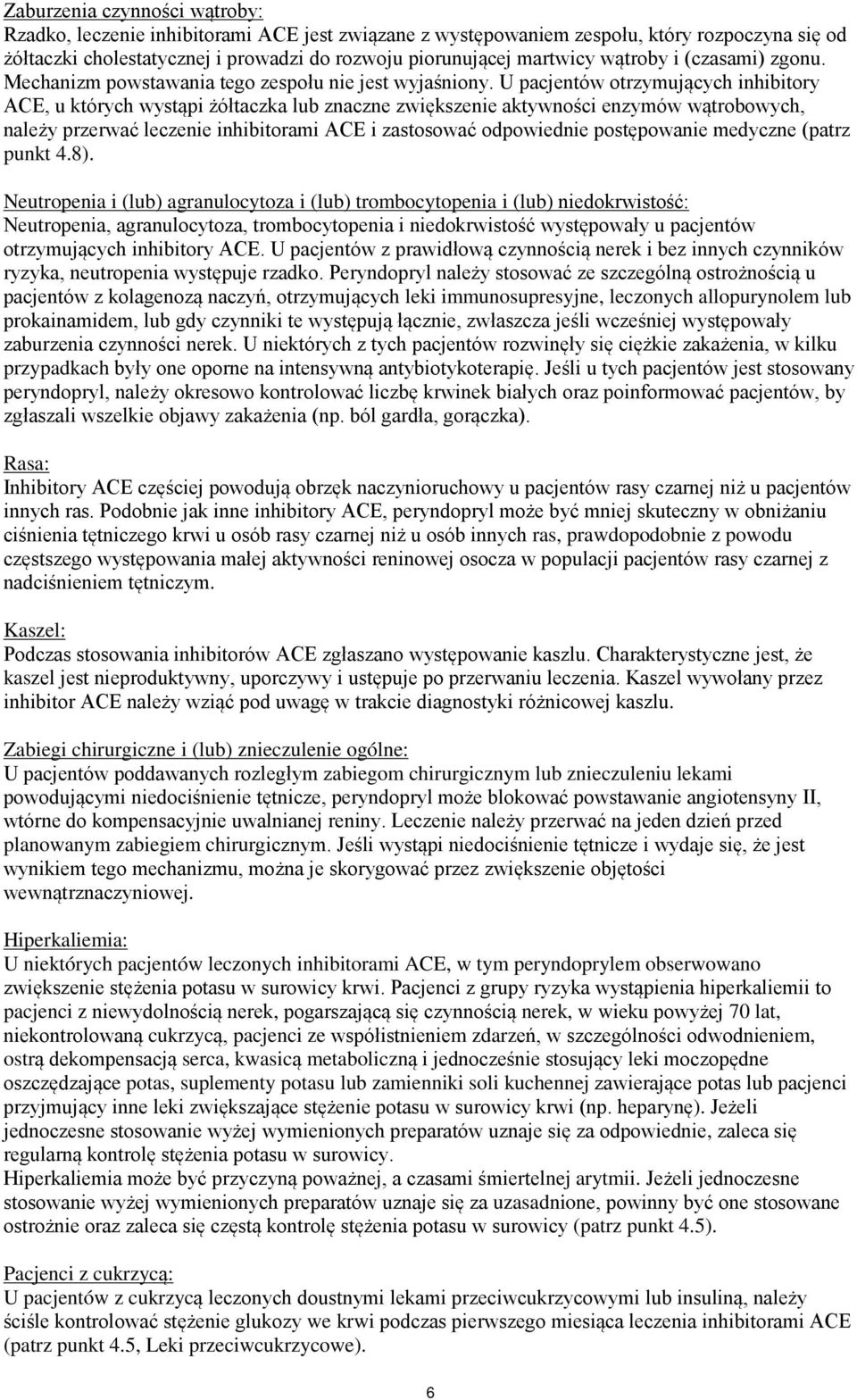 Zaburzenia czynności wątroby:
Rzadko, leczenie inhibitorami ACE jest związane z występowaniem zespołu, który rozpoczyna się od żółtaczki cholestatycznej i prowadzi do rozwoju piorunującej martwicy wątroby i (czasami) zgonu. Mechanizm powstawania tego zespołu nie jest wyjaśniony. U pacjentów otrzymujących inhibitory ACE, u których wystąpi żółtaczka lub znaczne zwiększenie aktywności enzymów wątrobowych, należy przerwać leczenie inhibitorami ACE i zastosować odpowiednie postępowanie medyczne (patrz punkt 4.8).

Neutropenia i (lub) agranulocytoza i (lub) trombocytopenia i (lub) niedokrwistość:
Neutropenia, agranulocytoza, trombocytopenia i niedokrwistość występowały u pacjentów otrzymujących inhibitory ACE. U pacjentów z prawidłową czynnością nerek i bez innych czynników ryzyka, neutropenia występuje rzadko. Peryndopryl należy stosować ze szczególną ostrożnością u pacjentów z kolagenozą naczyń, otrzymujących leki immunosupresyjne, leczonych allopurynolem lub prokainamidem, lub gdy czynniki te występują łącznie, zwłaszcza jeśli wcześniej występowały zaburzenia czynności nerek. U niektórych z tych pacjentów rozwinęły się ciężkie zakażenia, w kilku przypadkach były one oporne na intensywną antybiotykoterapię. Jeśli u tych pacjentów jest stosowany peryndopryl, należy okresowo kontrolować liczbę krwinek białych oraz poinformować pacjentów, by zgłaszali wszelkie objawy zakażenia (np. ból gardła, gorączka).

Rasa:
Inhibitory ACE częściej powodują obrzęk naczynioruchowy u pacjentów rasy czarnej niż u pacjentów innych ras. Podobnie jak inne inhibitory ACE, peryndopryl może być mniej skuteczny w obniżaniu ciśnienia tętniczego krwi u osób rasy czarnej niż u osób innych ras, prawdopodobnie z powodu częstszego występowania małej aktywności reninowej osocza w populacji pacjentów rasy czarnej z nadciśnieniem tętniczym.

Kaszel:
Podczas stosowania inhibitorów ACE zgłaszano występowanie kaszlu. Charakterystyczne jest, że kaszel jest nieproduktywny, uporczywy i ustępuje po przerwaniu leczenia. Kaszel wywołany przez inhibitor ACE należy wziąć pod uwagę w trakcie diagnostyki różnicowej kaszlu.

Zabiegi chirurgiczne i (lub) znieczulenie ogólne:
U pacjentów poddawanych rozległym zabiegom chirurgicznym lub znieczuleniu lekami powodującymi niedociśnienie tętnicze, peryndopryl może blokować powstawanie angiotensyny II, wtórne do kompensacyjnie uwalnianej reniny. Leczenie należy przerwać na jeden dzień przed planowanym zabiegiem chirurgicznym. Jeśli wystąpi niedociśnienie tętnicze i wydaje się, że jest wynikiem tego mechanizmu, można je skorygować przez zwiększenie objętości wewnątrznaczyniowej.

Hiperkaliemia:
U niektórych pacjentów leczonych inhibitorami ACE, w tym peryndoprylem obserwowano zwiększenie stężenia potasu w surowicy krwi. Pacjenci z grupy ryzyka wystąpienia hiperkaliemii to pacjenci z niewydolnością nerek, pogarszającą się czynnością nerek, w wieku powyżej 70 lat, niekontrolowaną cukrzycą, pacjenci ze współistnieniem zdarzeń, w szczególności odwodnieniem, ostrą dekompensacją serca, kwasicą metaboliczną i jednocześnie stosujący leki moczopędne oszczędzające potas, suplementy potasu lub zamienniki soli kuchennej zawierające potas lub pacjenci przyjmujący inne leki zwiększające stężenie potasu w surowicy krwi (np. heparynę). Jeżeli jednoczesne stosowanie wyżej wymienionych preparatów uznaje się za odpowiednie, zaleca się regularną kontrolę stężenia potasu w surowicy.
Hiperkaliemia może być przyczyną poważnej, a czasami śmiertelnej arytmii. Jeżeli jednoczesne stosowanie wyżej wymienionych preparatów uznaje się za uzasadnione, powinny być one stosowane ostrożnie oraz zaleca się częstą kontrolę stężenia potasu w surowicy (patrz punkt 4.5).

Pacjenci z cukrzycą:
U pacjentów z cukrzycą leczonych doustnymi lekami przeciwcukrzycowymi lub insuliną, należy ściśle kontrolować stężenie glukozy we krwi podczas pierwszego miesiąca leczenia inhibitorami ACE (patrz punkt 4.5, Leki przeciwcukrzycowe).

6